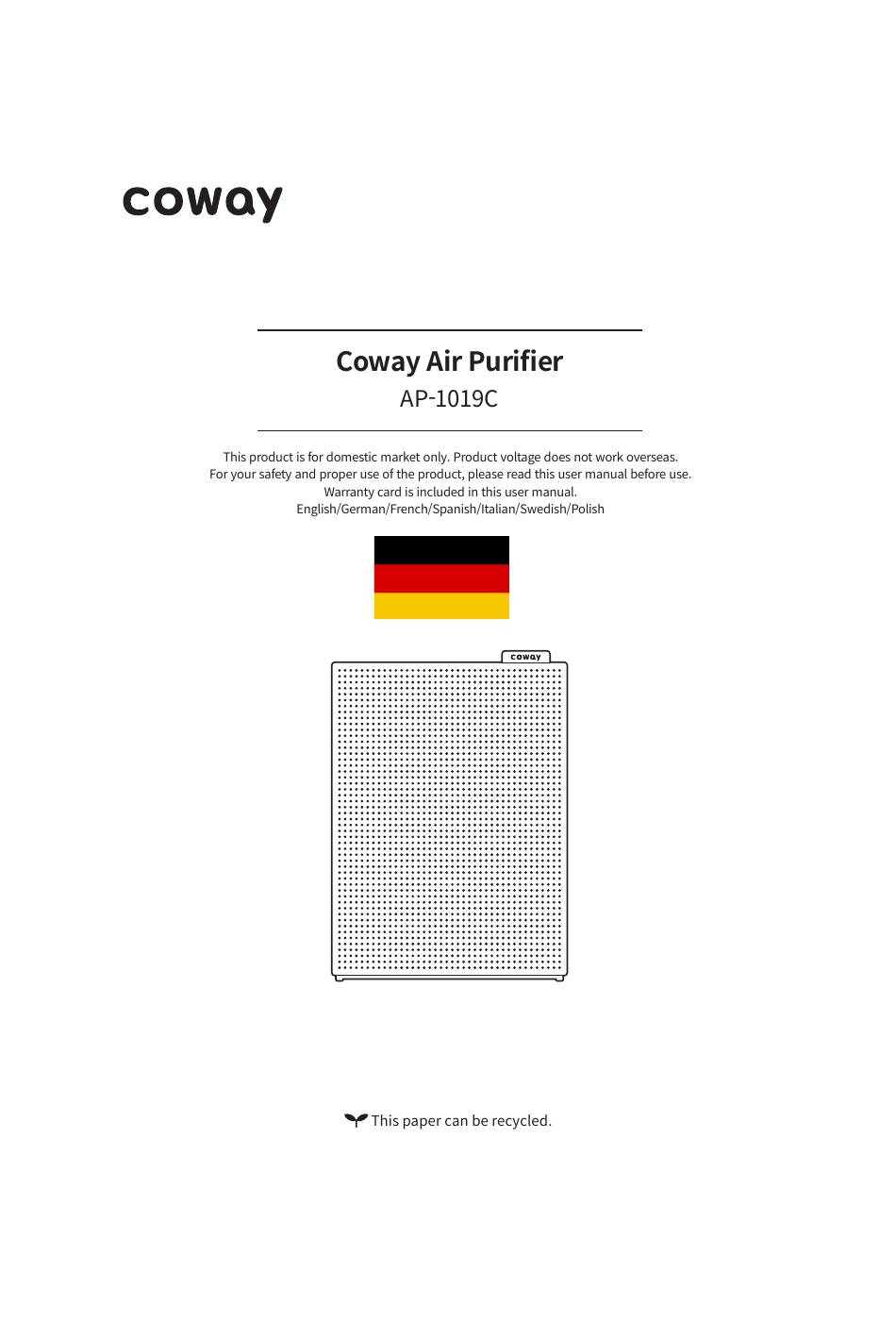 coway

Coway Air Purifier
AP-1019C

This product is for domestic market only. Product voltage does not work overseas.
For your safety and proper use of the product, please read this user manual before use.
Warranty card is included in this user manual.
English/German/French/Spanish/Italian/Swedish/Polish

coway

This paper can be recycled.